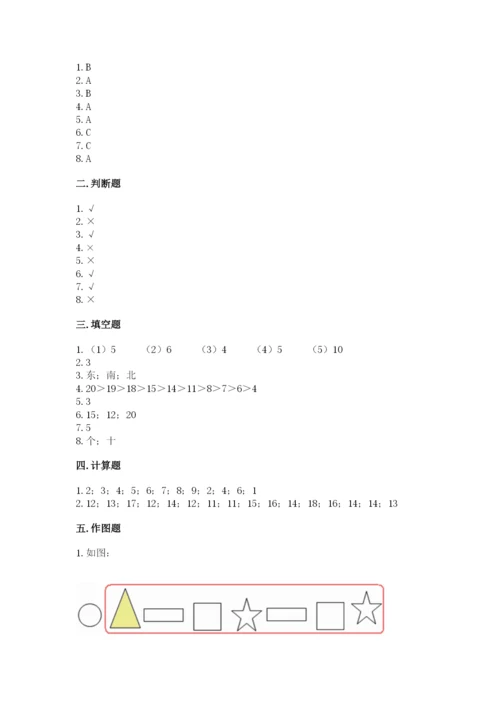 1. B
2. A
3. B
4. A
5. A
6. C
7. C
8. A

二. 判断题

1. √
2. ×
3. √
4. ×
5. ×
6. √
7. √
8. ×

三. 填空题

1. （1）5　（2）6　（3）4　（4）5　（5）10
2. 3
3. 东；南；北
4. 20＞19＞18＞15＞14＞11＞8＞7＞6＞4
5. 3
6. 15；12；20
7. 5
8. 个；十

四. 计算题

1. 2；3；4；5；6；7；8；9；2；4；6；1
2. 12；13；17；12；14；12；11；11；15；16；14；18；16；14；14；13

五. 作图题

1. 如图：